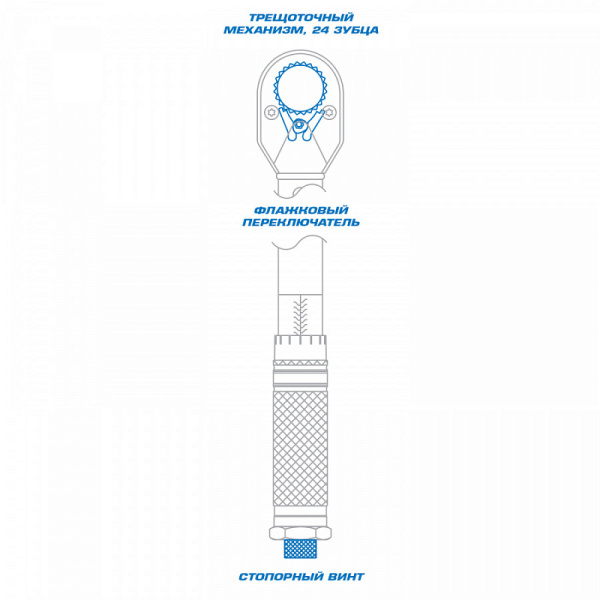 ТРЕЩОТОЧНЫЙ МЕХАНИЗМ, 24 ЗУБЦА

ФЛАЖКОВЫЙ ПЕРЕКЛЮЧАТЕЛЬ

СТОПОРНЫЙ ВИНТ